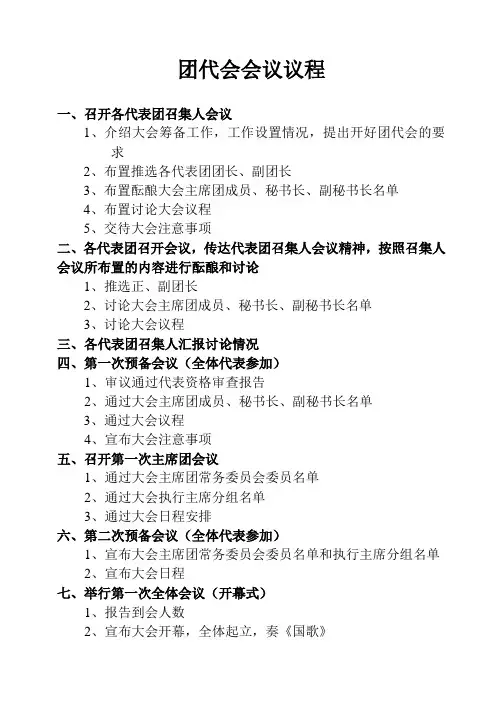 团代会会议议程

一、召开各代表团召集人会议

1、介绍大会筹备工作，工作设置情况，提出开好团代会的要求

2、布置推选各代表团团长、副团长

3、布置酝酿大会主席团成员、秘书长、副秘书长名单

4、布置讨论大会议程

5、交待大会注意事项

二、各代表团召开会议，传达代表团召集人会议精神，按照召集人会议所布置的内容进行酝酿和讨论

1、推选正、副团长

2、讨论大会主席团成员、秘书长、副秘书长名单

3、讨论大会议程

三、各代表团召集人汇报讨论情况

四、第一次预备会议（全体代表参加）

1、审议通过代表资格审查报告

2、通过大会主席团成员、秘书长、副秘书长名单

3、通过大会议程

4、宣布大会注意事项

五、召开第一次主席团会议

1、通过大会主席团常务委员会委员名单

2、通过大会执行主席分组名单

3、通过大会日程安排

六、第二次预备会议（全体代表参加）

1、宣布大会主席团常务委员会委员名单和执行主席分组名单

2、宣布大会日程

七、举行第一次全体会议（开幕式）

1、报告到会人数

2、宣布大会开幕，全体起立，奏《国歌》